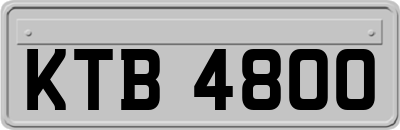 KTB 4800